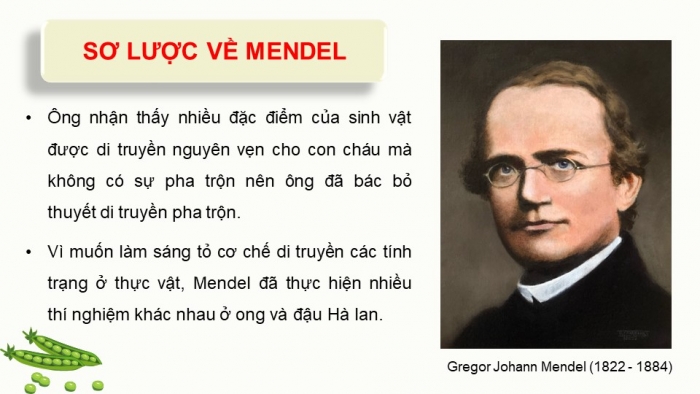 SƠ LƯỢC VỀ MENDEL

• Ông nhận thấy nhiều đặc điểm của sinh vật được di truyền nguyên vẹn cho con cháu mà không có sự pha trộn nên ông đã bác bỏ thuyết di truyền pha trộn.

• Vì muốn làm sáng tỏ cơ chế di truyền các tính trạng ở thực vật, Mendel đã thực hiện nhiều thí nghiệm khác nhau ở ong và đậu Hà lan.

Gregor Johann Mendel (1822 - 1884)